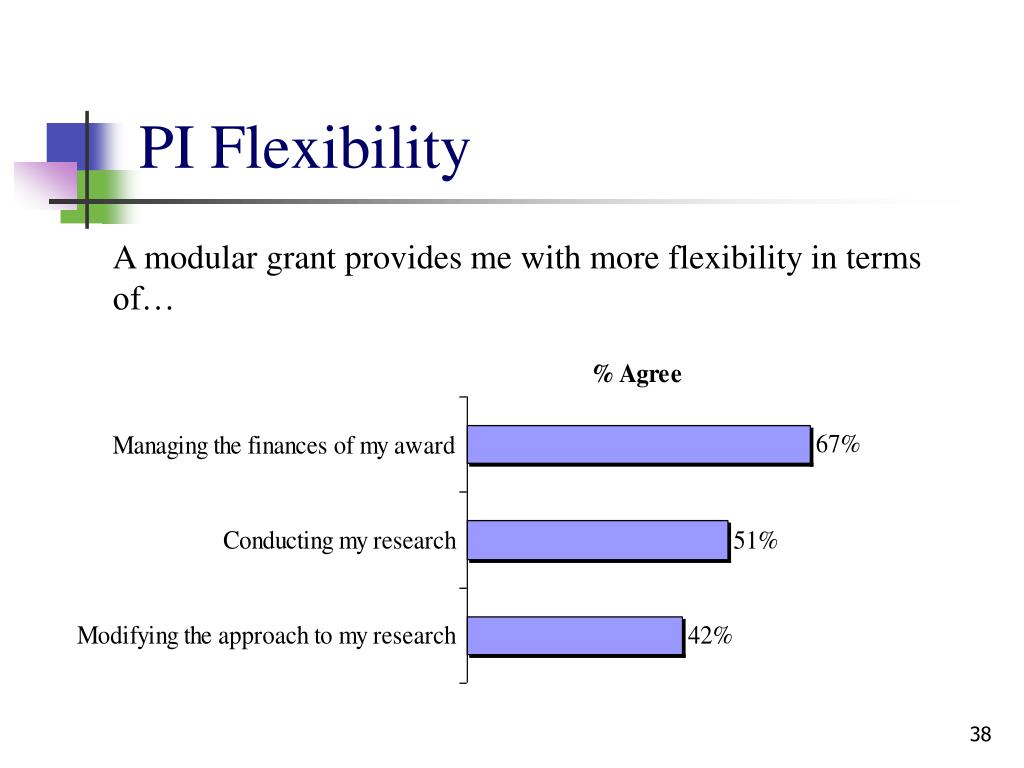 PI Flexibility

A modular grant provides me with more flexibility in terms of…

% Agree

Managing the finances of my award 67%

Conducting my research 51%

Modifying the approach to my research 42%

38